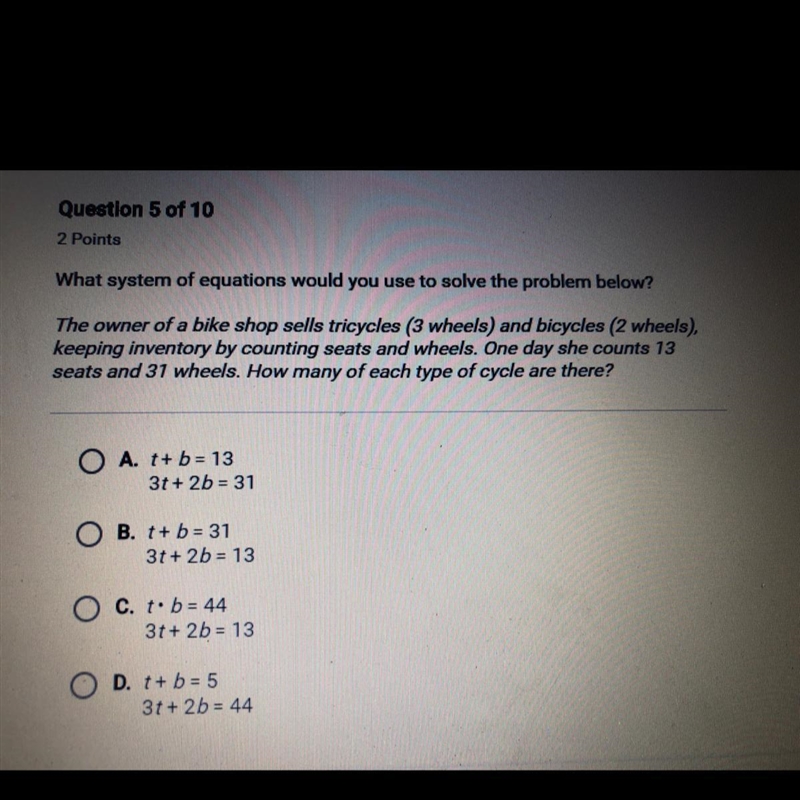 Question 5 of 10
2 Points

What system of equations would you use to solve the problem below?

The owner of a bike shop sells tricycles (3 wheels) and bicycles (2 wheels), keeping inventory by counting seats and wheels. One day she counts 13 seats and 31 wheels. How many of each type of cycle are there?

A. $t + b = 13$
$3t + 2b = 31$

B. $t + b = 31$
$3t + 2b = 13$

C. $t \cdot b = 44$
$3t + 2b = 13$

D. $t + b = 5$
$3t + 2b = 44$